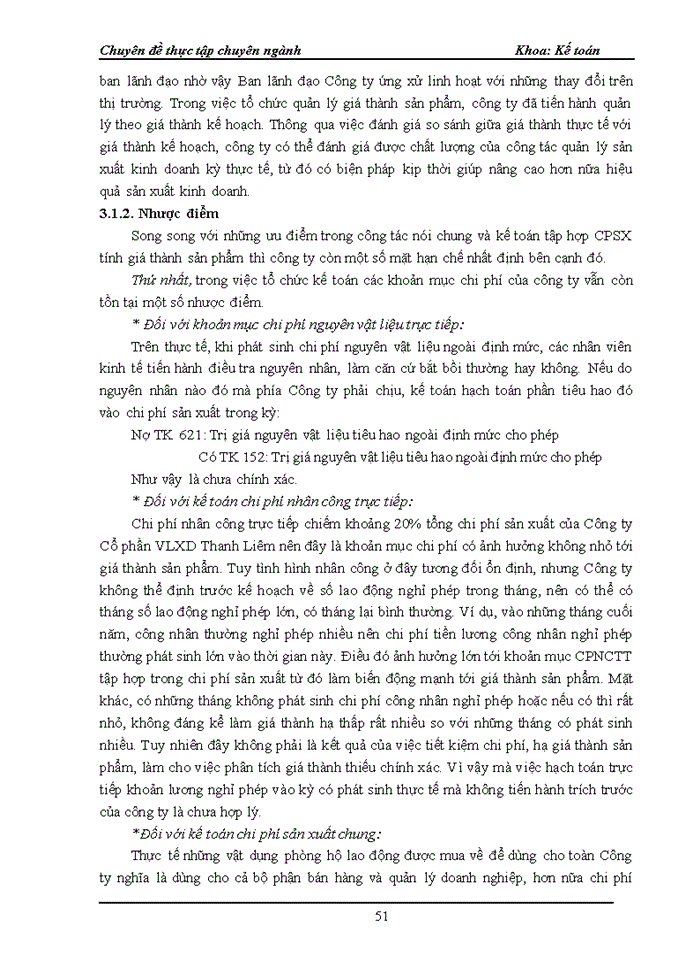 Chuyên đề thực tập chuyên ngành Khoa: Kế toán

ban lãnh đạo nhờ vậy Ban lãnh đạo Công ty ứng xử linh hoạt với những thay đổi trên thị trường. Trong việc tổ chức quản lý giá thành sản phẩm, công ty đã tiến hành quản lý theo giá thành kế hoạch. Thông qua việc đánh giá so sánh giữa giá thành thực tế với giá thành kế hoạch, công ty có thể đánh giá được chất lượng của công tác quản lý sản xuất kinh doanh kỳ thực tế, từ đó có biện pháp kịp thời giúp nâng cao hơn nữa hiệu quả sản xuất kinh doanh.

3.1.2. Nhược điểm

Song song với những ưu điểm trong công tác nói chung và kế toán tập hợp CPSX tính giá thành sản phẩm thì công ty còn một số mặt hạn chế nhất định bên cạnh đó.

Thứ nhất, trong việc tổ chức kế toán các khoản mục chi phí của công ty vẫn còn tồn tại một số nhược điểm.

* Đối với khoản mục chi phí nguyên vật liệu trực tiếp:

Trên thực tế, khi phát sinh chi phí nguyên vật liệu ngoài định mức, các nhân viên kinh tế tiến hành điều tra nguyên nhân, làm căn cứ bắt bồi thường hay không. Nếu do nguyên nhân nào đó mà phía Công ty phải chịu, kế toán hạch toán phần tiêu hao đó vào chi phí sản xuất trong kỳ:

Nợ TK 621: Trị giá nguyên vật liệu tiêu hao ngoài định mức cho phép

Có TK 152: Trị giá nguyên vật liệu tiêu hao ngoài định mức cho phép

Như vậy là chưa chính xác.

* Đối với kế toán chi phí nhân công trực tiếp:

Chi phí nhân công trực tiếp chiếm khoảng 20% tổng chi phí sản xuất của Công ty Cổ phần VLXD Thanh Liêm nên đây là khoản mục chi phí có ảnh hưởng không nhỏ tới giá thành sản phẩm. Tuy tình hình nhân công ở đây tương đối ổn định, nhưng Công ty không thể định trước kế hoạch về số lao động nghỉ phép trong tháng, nên có thể có tháng số lao động nghỉ phép lớn, có tháng lại bình thường. Ví dụ, vào những tháng cuối năm, công nhân thường nghỉ phép nhiều nên chi phí tiền lương công nhân nghỉ phép thường phát sinh lớn vào thời gian này. Điều đó ảnh hưởng lớn tới khoản mục CPNCTT tập hợp trong chi phí sản xuất từ đó làm biến động mạnh tới giá thành sản phẩm. Mặt khác, có những tháng không phát sinh chi phí công nhân nghỉ phép hoặc nếu có thì rất nhỏ, không đáng kể làm giá thành hạ thấp rất nhiều so với những tháng có phát sinh nhiều. Tuy nhiên đây không phải là kết quả của việc tiết kiệm chi phí, hạ giá thành sản phẩm, làm cho việc phân tích giá thành thiếu chính xác. Vì vậy mà việc hạch toán trực tiếp khoản lương nghỉ phép vào kỳ có phát sinh thực tế mà không tiến hành trích trước của công ty là chưa hợp lý.

*Đối với kế toán chi phí sản xuất chung:

Thực tế những vật dụng phòng hộ lao động được mua về để dùng cho toàn Công ty nghĩa là dùng cho cả bộ phận bán hàng và quản lý doanh nghiệp, hơn nữa chi phí

51